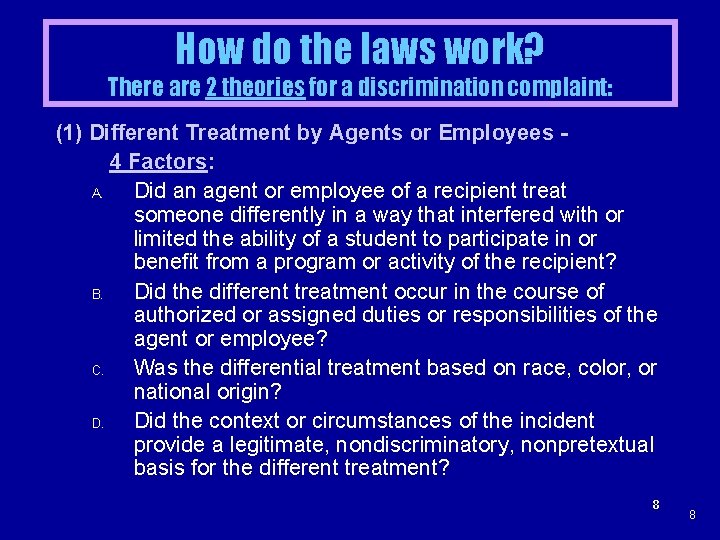 How do the laws work?
There are 2 theories for a discrimination complaint:

(1) Different Treatment by Agents or Employees -
4 Factors:

A. Did an agent or employee of a recipient treat someone differently in a way that interfered with or limited the ability of a student to participate in or benefit from a program or activity of the recipient?

B. Did the different treatment occur in the course of authorized or assigned duties or responsibilities of the agent or employee?

C. Was the differential treatment based on race, color, or national origin?

D. Did the context or circumstances of the incident provide a legitimate, nondiscriminatory, nonpretextual basis for the different treatment?

8

8